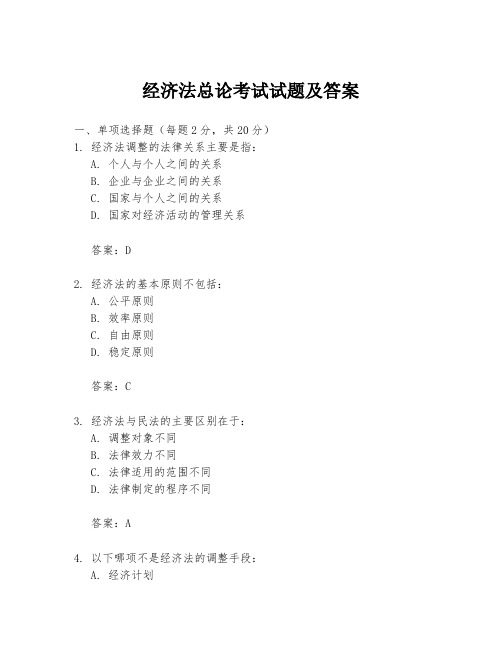 经济法总论考试试题及答案

一、单项选择题（每题2分，共20分）

1. 经济法调整的法律关系主要是指：
A. 个人与个人之间的关系
B. 企业与企业之间的关系
C. 国家与个人之间的关系
D. 国家对经济活动的管理关系

答案：D

2. 经济法的基本原则不包括：
A. 公平原则
B. 效率原则
C. 自由原则
D. 稳定原则

答案：C

3. 经济法与民法的主要区别在于：
A. 调整对象不同
B. 法律效力不同
C. 法律适用的范围不同
D. 法律制定的程序不同

答案：A

4. 以下哪项不是经济法的调整手段：
A. 经济计划